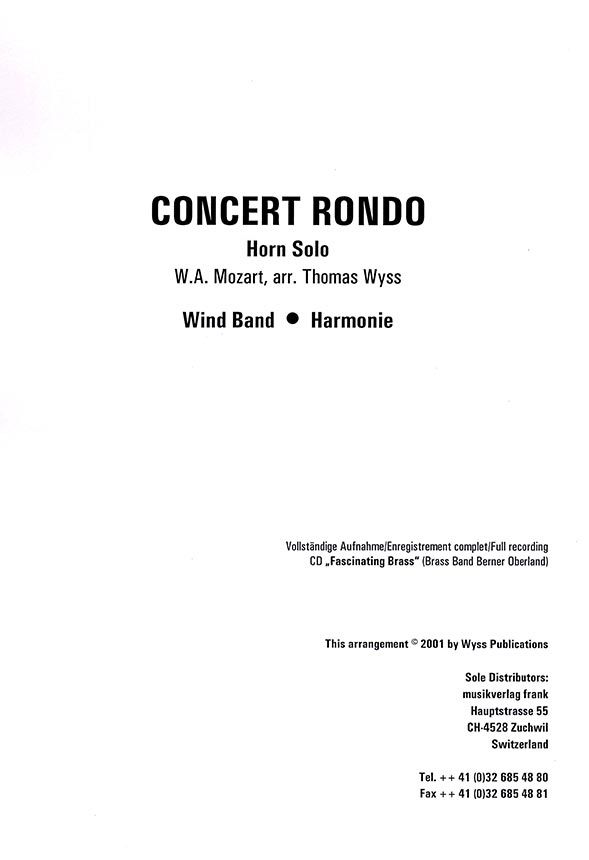 CONCERT RONDO

Horn Solo

W.A. Mozart, arr. Thomas Wyss

Wind Band ● Harmonie

Vollständige Aufnahme/Enregistrement complet/Full recording
CD „Fascinating Brass" (Brass Band Berner Oberland)

This arrangement © 2001 by Wyss Publications

Sole Distributors:
musikverlag frank
Hauptstrasse 55
CH-4528 Zuchwil
Switzerland

Tel. ++ 41 (0)32 685 48 80
Fax ++ 41 (0)32 685 48 81